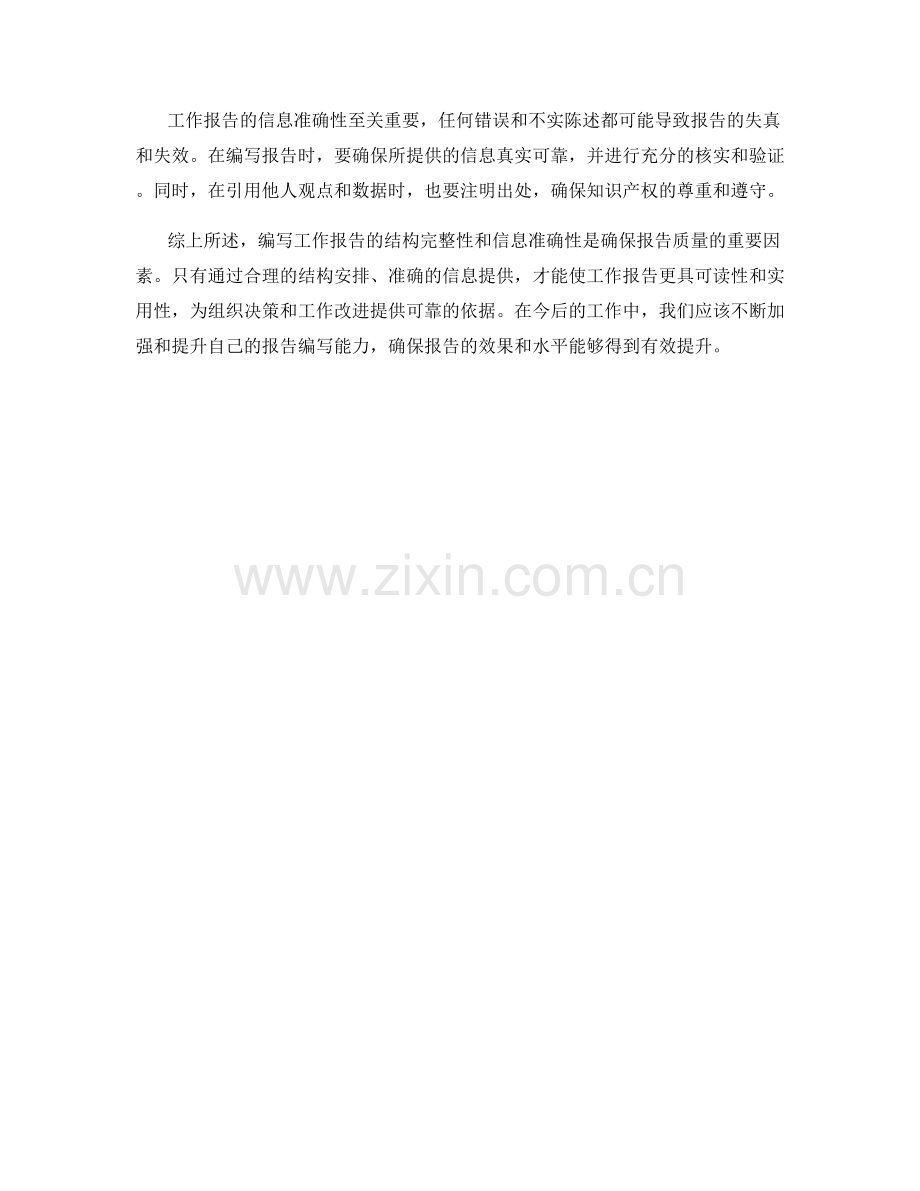 工作报告的信息准确性至关重要，任何错误和不实陈述都可能导致报告的失真和失效。在编写报告时，要确保所提供的信息真实可靠，并进行充分的核实和验证。同时，在引用他人观点和数据时，也要注明出处，确保知识产权的尊重和遵守。

综上所述，编写工作报告的结构完整性和信息准确性是确保报告质量的重要因素。只有通过合理的结构安排、准确的信息提供，才能使工作报告更具可读性和实用性，为组织决策和工作改进提供可靠的依据。在今后的工作中，我们应该不断加强和提升自己的报告编写能力，确保报告的效果和水平能够得到有效提升。

www.zixin.com.cn